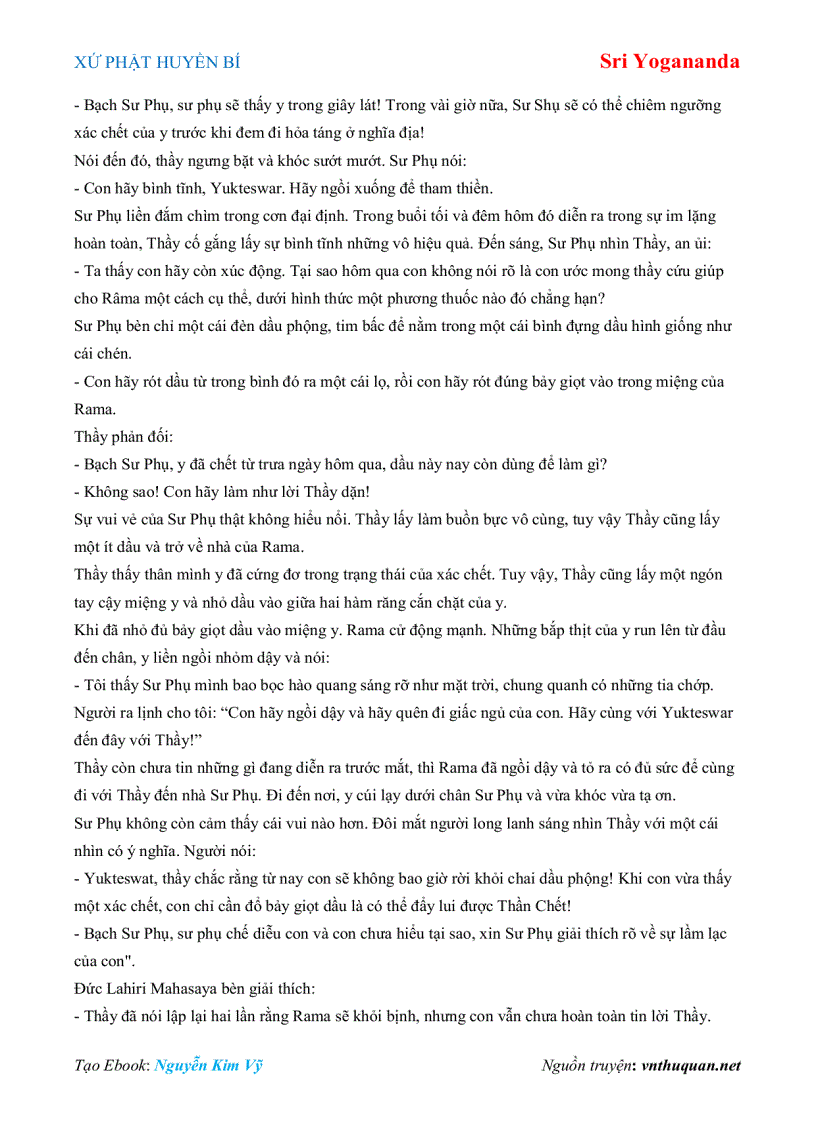 XỨ PHẬT HUYỀN BÍ

Sri Yogananda

- Bạch Sư Phụ, sư phụ sẽ thấy y trong giây lát! Trong vài giờ nữa, Sư Shụ sẽ có thể chiêm ngưỡng xác chết của y trước khi đem đi hỏa táng ở nghĩa địa!

Nói đến đó, thầy ngưng bặt và khóc sướt mướt. Sư Phụ nói:

- Con hãy bình tĩnh, Yukteswar. Hãy ngồi xuống để tham thiền.

Sư Phụ liền đắm chìm trong cơn đại định. Trong buổi tối và đêm hôm đó diễn ra trong sự im lặng hoàn toàn, Thầy cố gắng lấy sự bình tĩnh những vô hiệu quả. Đến sáng, Sư Phụ nhìn Thầy, an ủi:

- Ta thấy con hãy còn xúc động. Tại sao hôm qua con không nói rõ là con ước mong thầy cứu giúp cho Râma một cách cụ thể, dưới hình thức một phương thuốc nào đó chẳng hạn?

Sư Phụ bèn chỉ một cái đèn dầu phộng, tim bấc để nằm trong một cái bình đựng dầu hình giống như cái chén.

- Con hãy rót dầu từ trong bình đó ra một cái lọ, rồi con hãy rót đúng bảy giọt vào trong miệng của Rama.

Thầy phản đối:

- Bạch Sư Phụ, y đã chết từ trưa ngày hôm qua, dầu này nay còn dùng để làm gì?

- Không sao! Con hãy làm như lời Thầy dặn!

Sự vui vẻ của Sư Phụ thật không hiểu nổi. Thầy lấy làm buồn bực vô cùng, tuy vậy Thầy cũng lấy một ít dầu và trở về nhà của Rama.

Thầy thấy thân mình y đã cứng đơ trong trạng thái của xác chết. Tuy vậy, Thầy cũng lấy một ngón tay cậy miệng y và nhỏ dầu vào giữa hai hàm răng cắn chặt của y.

Khi đã nhỏ đủ bảy giọt dầu vào miệng y. Rama cử động mạnh. Những bắp thịt của y run lên từ đầu đến chân, y liền ngồi nhỏm dậy và nói:

- Tôi thấy Sư Phụ mình bao bọc hào quang sáng rỡ như mặt trời, chung quanh có những tia chớp. Người ra lịnh cho tôi: “Con hãy ngồi dậy và hãy quên đi giấc ngủ của con. Hãy cùng với Yukteswar đến đây với Thầy!”

Thầy còn chưa tin những gì đang diễn ra trước mắt, thì Rama đã ngồi dậy và tỏ ra có đủ sức để cùng đi với Thầy đến nhà Sư Phụ. Đi đến nơi, y cúi lạy dưới chân Sư Phụ và vừa khóc vừa tạ ơn.

Sư Phụ không còn cảm thấy cái vui nào hơn. Đôi mắt người long lanh sáng nhìn Thầy với một cái nhìn có ý nghĩa. Người nói:

- Yukteswat, thầy chắc rằng từ nay con sẽ không bao giờ rời khỏi chai dầu phộng! Khi con vừa thấy một xác chết, con chỉ cần đổ bảy giọt dầu là có thể đẩy lui được Thần Chết!

- Bạch Sư Phụ, sư phụ chế diễu con và con chưa hiểu tại sao, xin Sư Phụ giải thích rõ về sự lầm lạc của con".

Đức Lahiri Mahasaya bèn giải thích:

- Thầy đã nói lập lại hai lần rằng Rama sẽ khỏi bịnh, nhưng con vẫn chưa hoàn toàn tin lời Thầy.

Tạo Ebook: Nguyễn Kim Vỹ

Nguồn truyện: vnthuquan.net